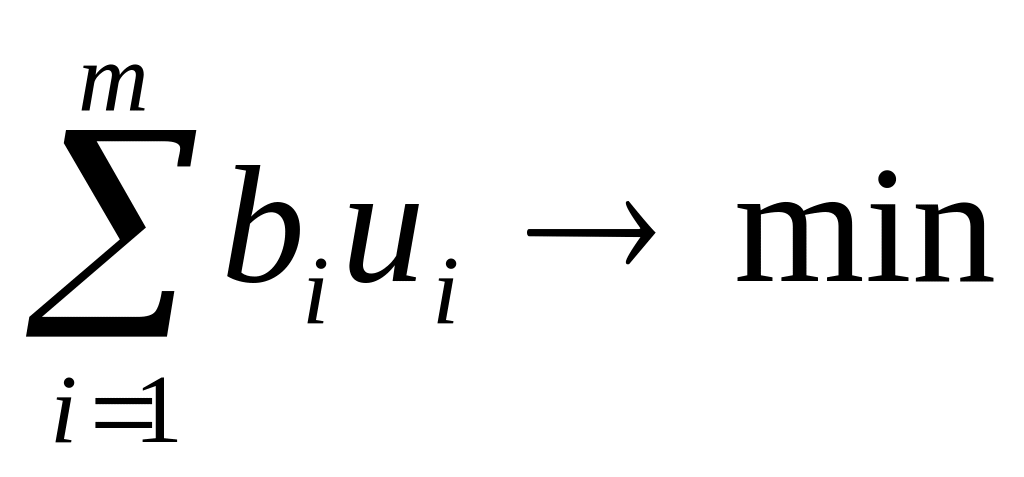 $\sum_{i=1}^{m} b_i u_i \to \min$